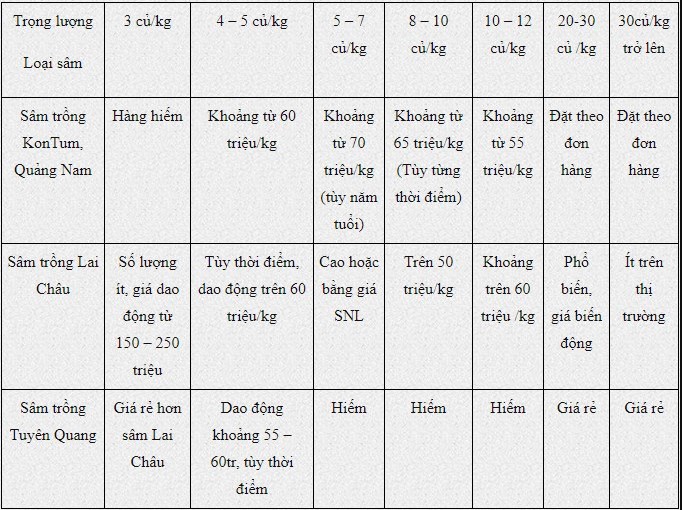 | Trọng lượng Loại sâm | 3 củ/kg | 4 – 5 củ/kg | 5 – 7 củ/kg | 8 – 10 củ/kg | 10 – 12 củ/kg | 20-30 củ /kg | 30củ/kg trở lên |
|---|---|---|---|---|---|---|---|
| Sâm trồng KonTum, Quảng Nam | Hàng hiếm | Khoảng từ 60 triệu/kg | Khoảng từ 70 triệu/kg (tùy năm tuổi) | Khoảng từ 65 triệu/kg (Tùy từng thời điểm) | Khoảng từ 55 triệu/kg | Đặt theo đơn hàng | Đặt theo đơn hàng |
| Sâm trồng Lai Châu | Số lượng ít, giá dao động từ 150 – 250 triệu | Tùy thời điểm, dao động trên 60 triệu/kg | Cao hoặc bằng giá SNL | Trên 50 triệu/kg | Khoảng trên 60 triệu /kg | Phổ biến, giá biến động | Ít trên thị trường |
| Sâm trồng Tuyên Quang | Giá rẻ hơn sâm Lai Châu | Dao động khoảng 55 – 60tr, tùy thời điểm | Hiếm | Hiếm | Hiếm | Giá rẻ | Giá rẻ |